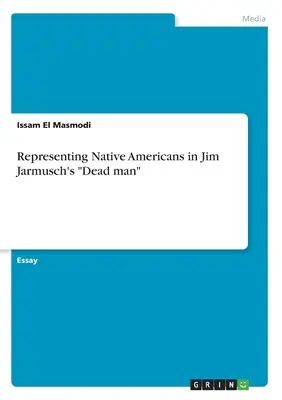 Media

Issam El Masmodi

Representing Native Americans in Jim Jarmusch's "Dead man"

Essay

GRIN